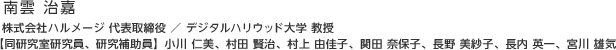 南雲 治嘉

株式会社ハルメージ 代表取締役 ／ デジタルハリウッド大学 教授

【同研究室研究員、研究補助員】小川 仁美、村田 賢治、村上 由佳子、関田 奈保子、長野 美紗子、長内 英一、宮川 雄気